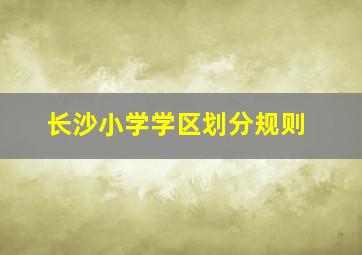 长沙小学学区划分规则